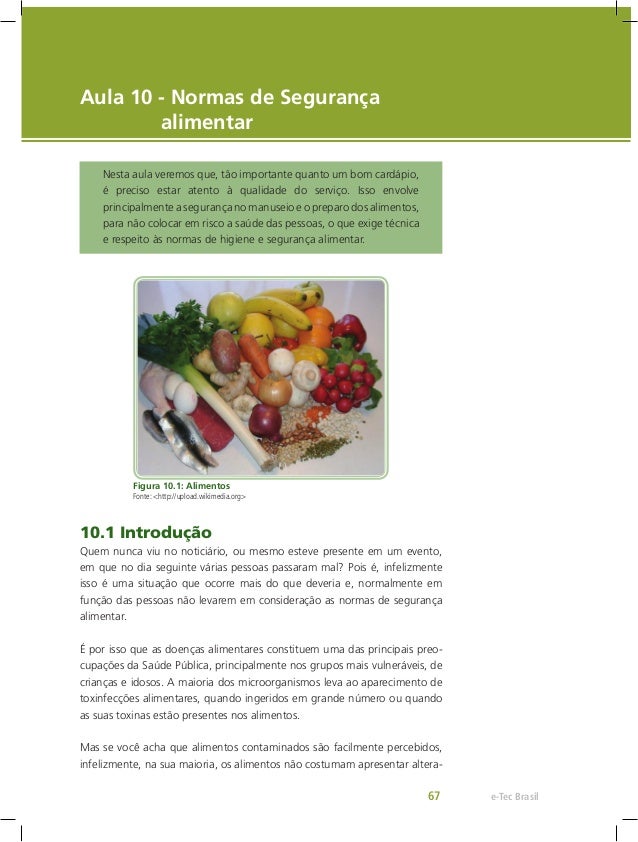 Aula 10 - Normas de Segurança alimentar

Nesta aula veremos que, tão importante quanto um bom cardápio, é preciso estar atento à qualidade do serviço. Isso envolve principalmente a segurança no manuseio e o preparo dos alimentos, para não colocar em risco a saúde das pessoas, o que exige técnica e respeito às normas de higiene e segurança alimentar.

Figura 10.1: Alimentos
Fonte: <http://upload.wikimedia.org>

10.1 Introdução

Quem nunca viu no noticiário, ou mesmo esteve presente em um evento, em que no dia seguinte várias pessoas passaram mal? Pois é, infelizmente isso é uma situação que ocorre mais do que deveria e, normalmente em função das pessoas não levarem em consideração as normas de segurança alimentar.

É por isso que as doenças alimentares constituem uma das principais preocupações da Saúde Pública, principalmente nos grupos mais vulneráveis, de crianças e idosos. A maioria dos microorganismos leva ao aparecimento de toxinfecções alimentares, quando ingeridos em grande número ou quando as suas toxinas estão presentes nos alimentos.

Mas se você acha que alimentos contaminados são facilmente percebidos, infelizmente, na sua maioria, os alimentos não costumam apresentar altera-

67 e-Tec Brasil